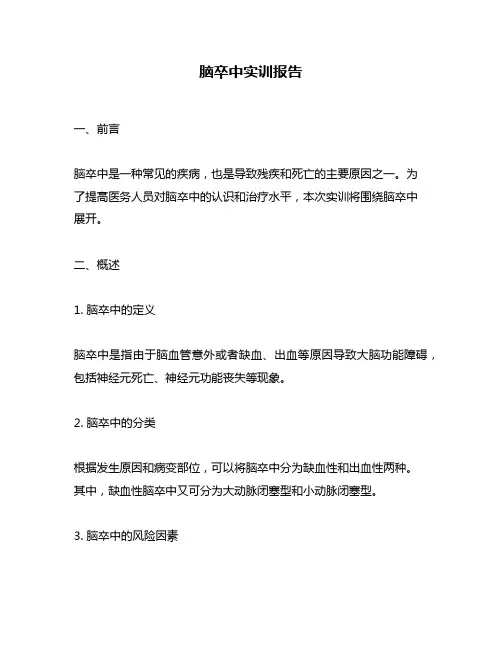 脑卒中实训报告

一、前言

脑卒中是一种常见的疾病，也是导致残疾和死亡的主要原因之一。为了提高医务人员对脑卒中的认识和治疗水平，本次实训将围绕脑卒中展开。

二、概述

1. 脑卒中的定义

脑卒中是指由于脑血管意外或者缺血、出血等原因导致大脑功能障碍，包括神经元死亡、神经元功能丧失等现象。

2. 脑卒中的分类

根据发生原因和病变部位，可以将脑卒中分为缺血性和出血性两种。其中，缺血性脑卒中又可分为大动脉闭塞型和小动脉闭塞型。

3. 脑卒中的风险因素